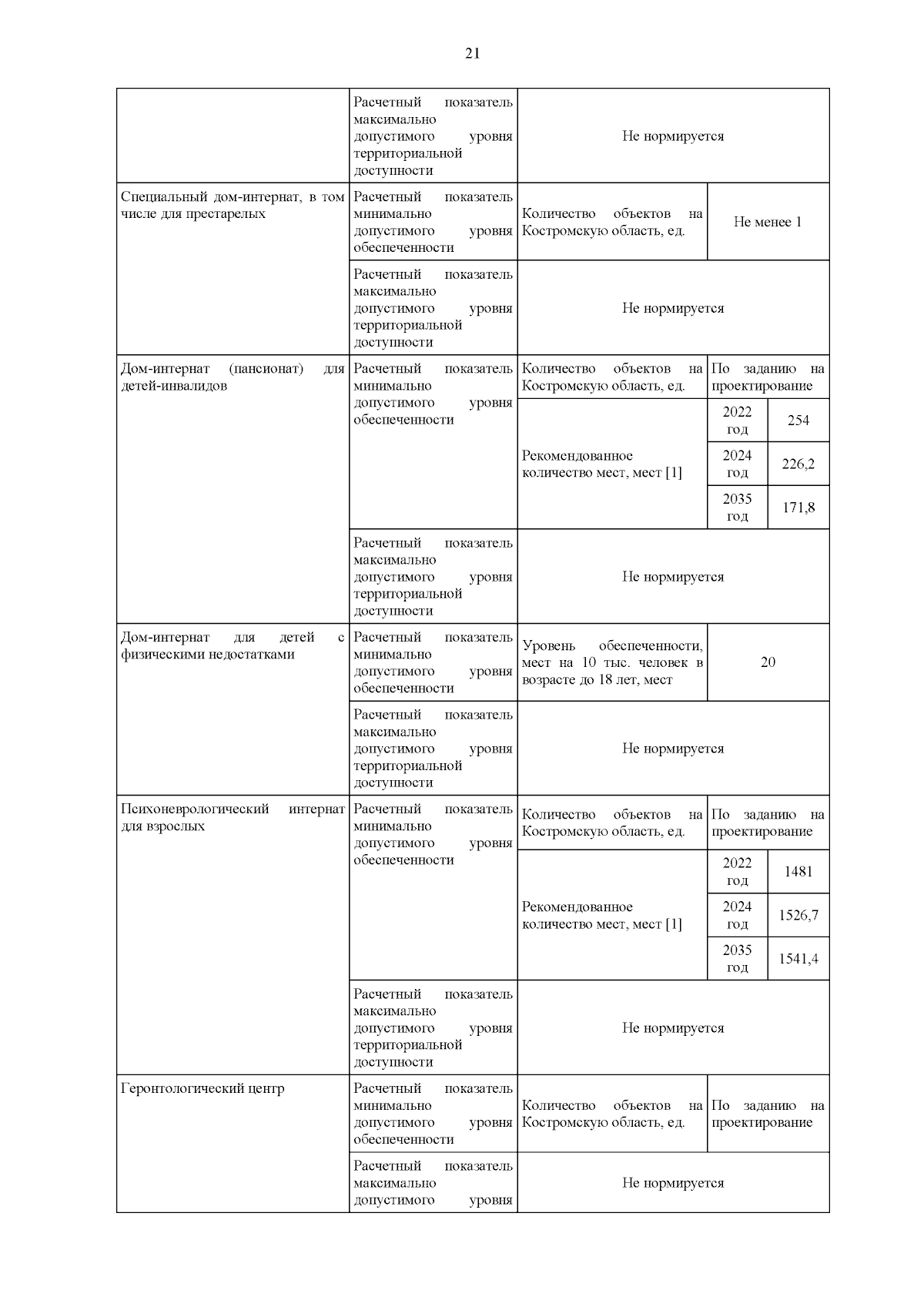 21

| | | | | |
|---|---|---|---|---|
| | Расчетный показатель максимально допустимого уровня территориальной доступности | Не нормируется | | |
| Специальный дом-интернат, в том числе для престарелых | Расчетный показатель минимально допустимого уровня обеспеченности | Количество объектов на Костромскую область, ед. | Не менее 1 | |
| | Расчетный показатель максимально допустимого уровня территориальной доступности | Не нормируется | | |
| Дом-интернат (пансионат) для детей-инвалидов | Расчетный показатель минимально допустимого уровня обеспеченности | Количество объектов на Костромскую область, ед. | По заданию на проектирование | |
| | | Рекомендованное количество мест, мест [1] | 2022 год | 254 |
| | | | 2024 год | 226,2 |
| | | | 2035 год | 171,8 |
| | Расчетный показатель максимально допустимого уровня территориальной доступности | Не нормируется | | |
| Дом-интернат для детей с физическими недостатками | Расчетный показатель минимально допустимого уровня обеспеченности | Уровень обеспеченности, мест на 10 тыс. человек в возрасте до 18 лет, мест | 20 | |
| | Расчетный показатель максимально допустимого уровня территориальной доступности | Не нормируется | | |
| Психоневрологический интернат для взрослых | Расчетный показатель минимально допустимого уровня обеспеченности | Количество объектов на Костромскую область, ед. | По заданию на проектирование | |
| | | Рекомендованное количество мест, мест [1] | 2022 год | 1481 |
| | | | 2024 год | 1526,7 |
| | | | 2035 год | 1541,4 |
| | Расчетный показатель максимально допустимого уровня территориальной доступности | Не нормируется | | |
| Геронтологический центр | Расчетный показатель минимально допустимого уровня обеспеченности | Количество объектов на Костромскую область, ед. | По заданию на проектирование | |
| | Расчетный показатель максимально допустимого уровня | Не нормируется | | |